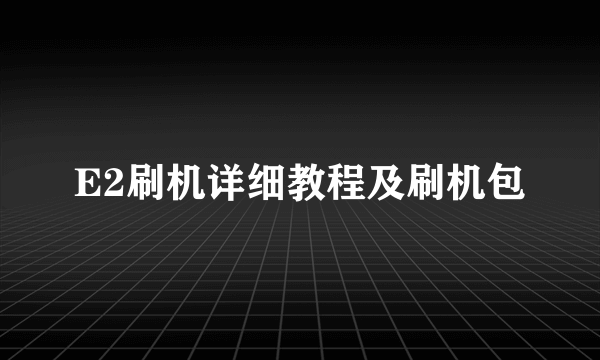 E2刷机详细教程及刷机包